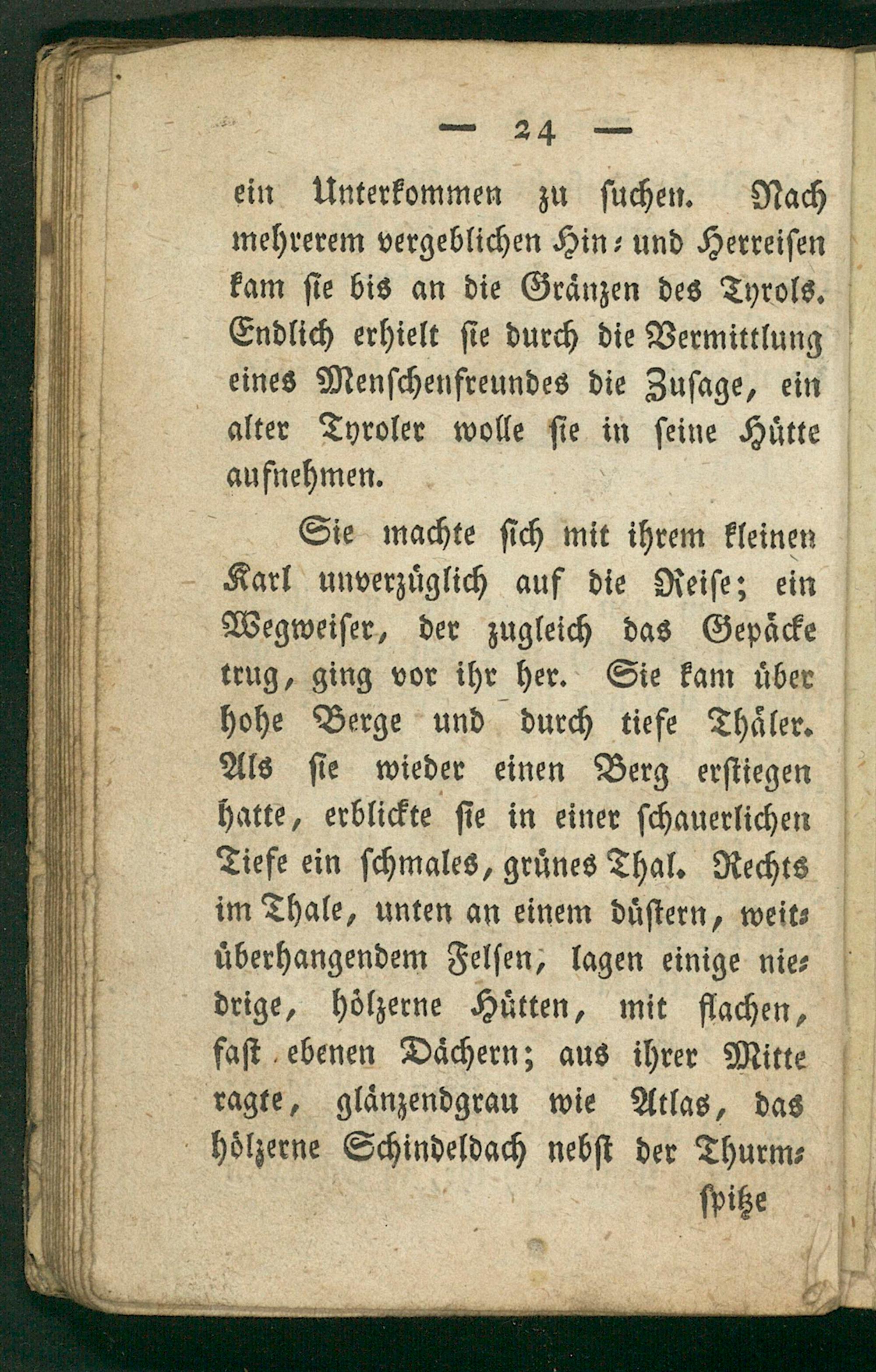 — 24 —

ein Unterkommen zu suchen. Nach mehrerem vergeblichen Hin- und Herreisen kam sie bis an die Gränzen des Tyrols. Endlich erhielt sie durch die Vermittlung eines Menschenfreundes die Zusage, ein alter Tyroler wolle sie in seine Hütte aufnehmen.

Sie machte sich mit ihrem kleinen Karl unverzüglich auf die Reise; ein Wegweiser, der zugleich das Gepäcke trug, ging vor ihr her. Sie kam über hohe Berge und durch tiefe Thäler. Als sie wieder einen Berg erstiegen hatte, erblickte sie in einer schauerlichen Tiefe ein schmales, grünes Thal. Rechts im Thale, unten an einem düstern, weitüberhangendem Felsen, lagen einige niedrige, hölzerne Hütten, mit flachen, fast ebenen Dächern; aus ihrer Mitte ragte, glänzendgrau wie Atlas, das hölzerne Schindeldach nebst der Thurm-

spitze